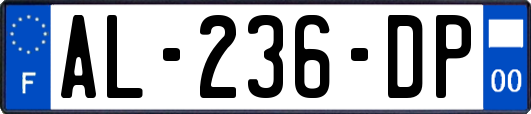 F

AL-236-DP

00